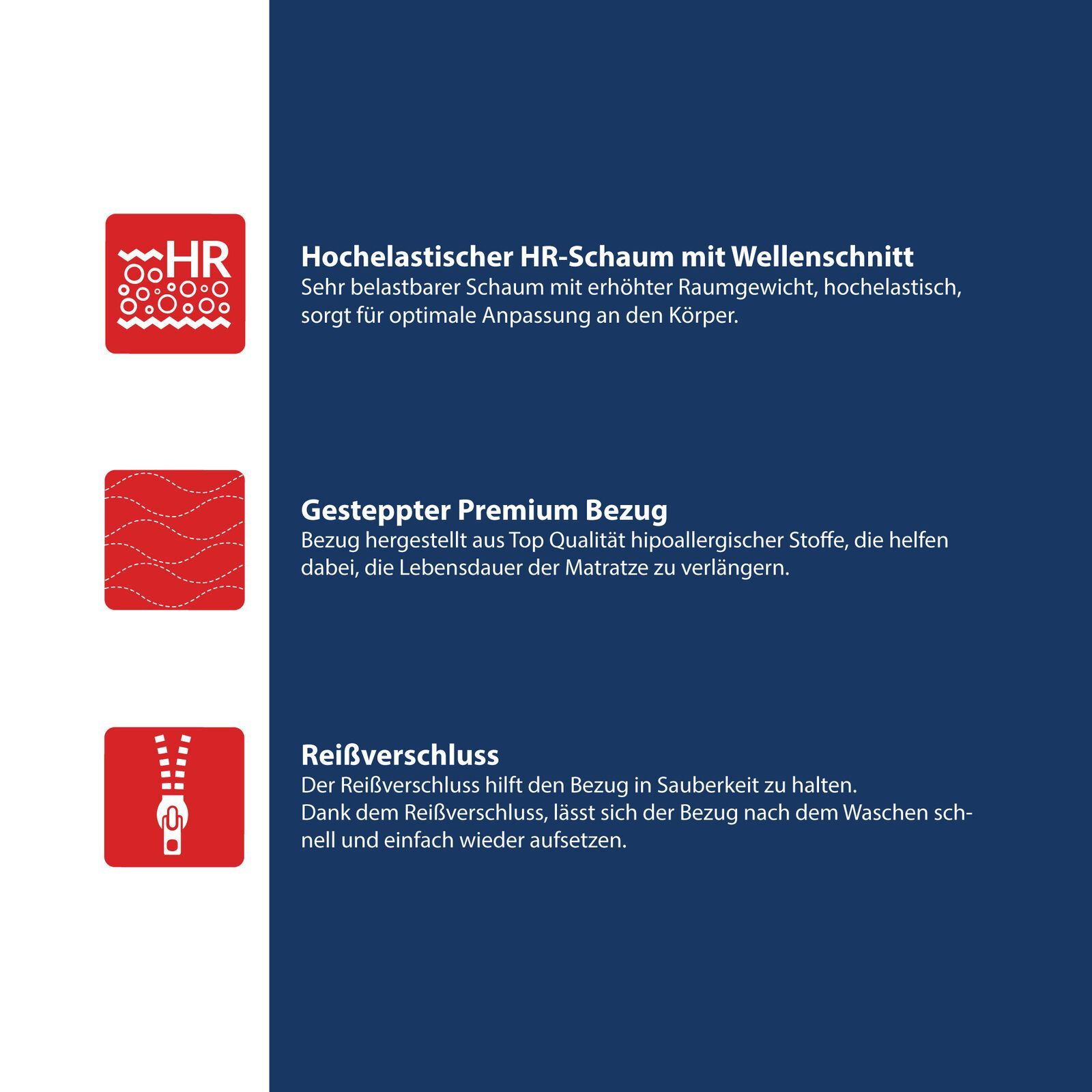 HR

Hochelastischer HR-Schaum mit Wellenschnitt
Sehr belastbarer Schaum mit erhöhter Raumgewicht, hochelastisch, sorgt für optimale Anpassung an den Körper.

Gesteppter Premium Bezug
Bezug hergestellt aus Top Qualität hipoallergischer Stoffe, die helfen dabei, die Lebensdauer der Matratze zu verlängern.

Reißverschluss
Der Reißverschluss hilft den Bezug in Sauberkeit zu halten.
Dank dem Reißverschluss, lässt sich der Bezug nach dem Waschen schnell und einfach wieder aufsetzen.